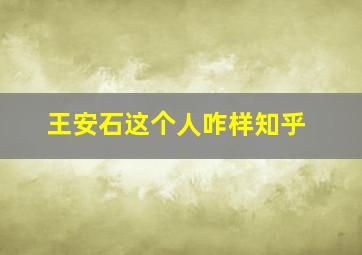 王安石这个人咋样知乎